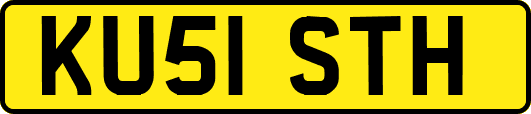 KU51 STH